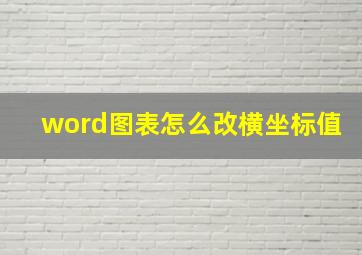 word图表怎么改横坐标值